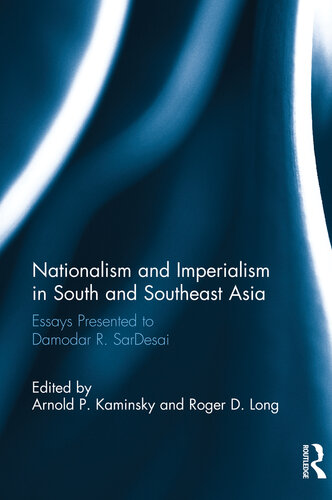 Nationalism and Imperialism in South and Southeast Asia

Essays Presented to Damodar R. SarDesai

Edited by
Arnold P. Kaminsky and Roger D. Long

ROUTLEDGE